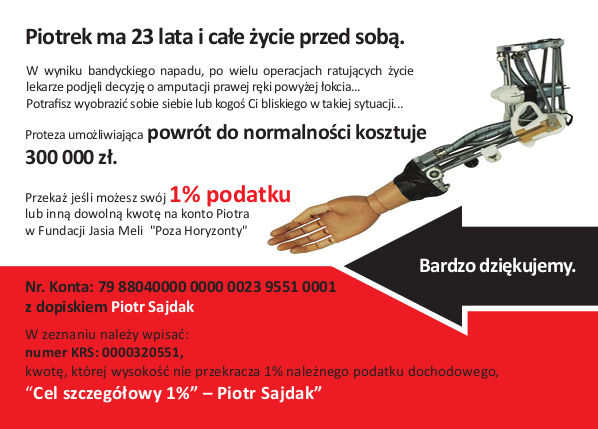 Piotrek ma 23 lata i całe życie przed sobą.

W wyniku bandyckiego napadu, po wielu operacjach ratujących życie lekarze podjęli decyzję o amputacji prawej ręki powyżej łokcia... Potrafisz wyobrazić sobie siebie lub kogoś Ci bliskiego w takiej sytuacji...

Proteza umożliwiająca powrót do normalności kosztuje 300 000 zł.

Przekaż jeśli możesz swój 1% podatku lub inną dowolną kwotę na konto Piotra w Fundacji Jasia Meli "Poza Horyzonty"

Bardzo dziękujemy.

Nr. Konta: 79 88040000 0000 0023 9551 0001
z dopiskiem Piotr Sajdak

W zeznaniu należy wpisać:
numer KRS: 0000320551,
kwotę, której wysokość nie przekracza 1% należnego podatku dochodowego,
“Cel szczegółowy 1%” – Piotr Sajdak”